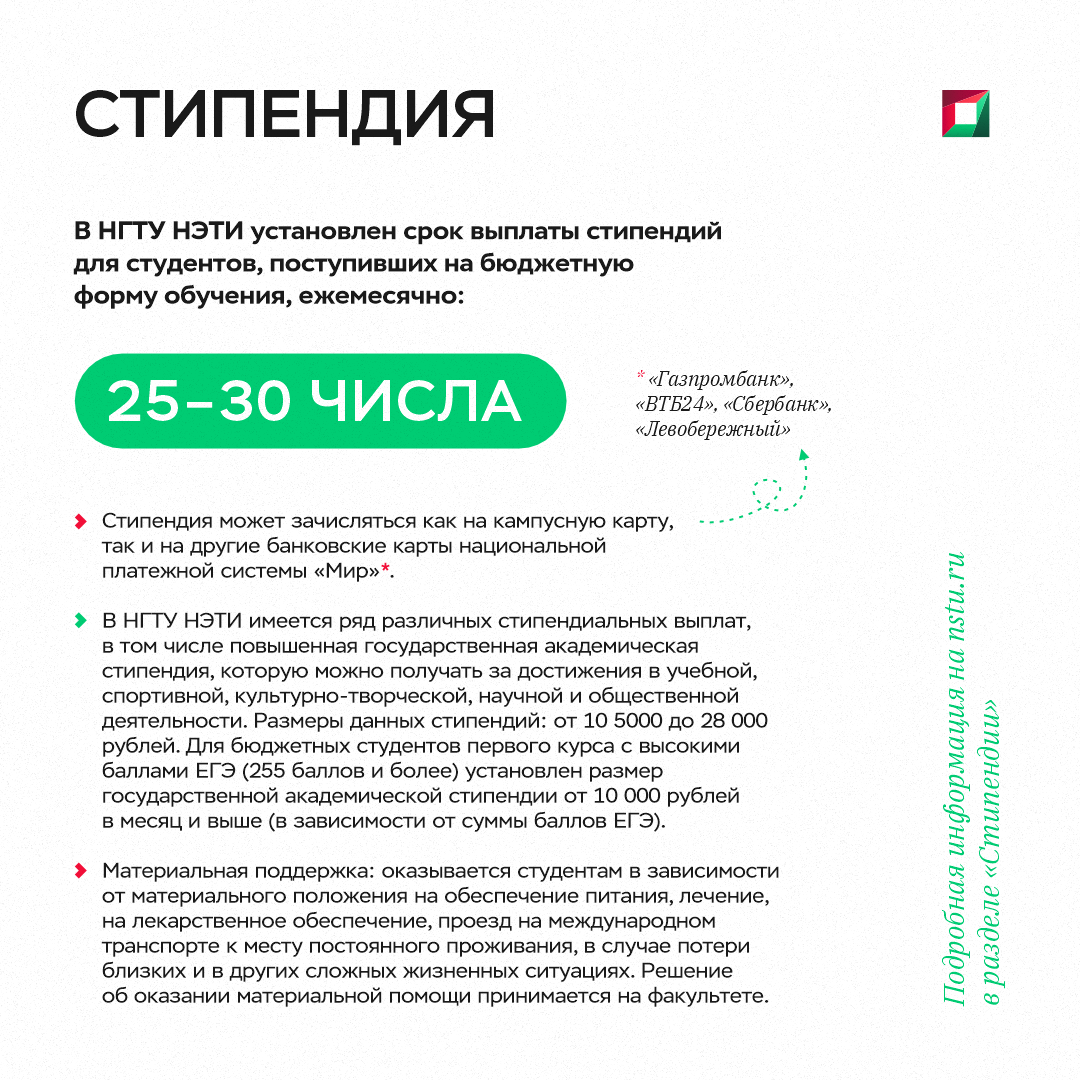 СТИПЕНДИЯ

В НГТУ НЭТИ установлен срок выплаты стипендий для студентов, поступивших на бюджетную форму обучения, ежемесячно:

25–30 ЧИСЛА

* «Газпромбанк», «ВТБ24», «Сбербанк», «Левобережный»

Стипендия может зачисляться как на кампусную карту, так и на другие банковские карты национальной платежной системы «Мир»*.

В НГТУ НЭТИ имеется ряд различных стипендиальных выплат, в том числе повышенная государственная академическая стипендия, которую можно получать за достижения в учебной, спортивной, культурно-творческой, научной и общественной деятельности. Размеры данных стипендий: от 10 5000 до 28 000 рублей. Для бюджетных студентов первого курса с высокими баллами ЕГЭ (255 баллов и более) установлен размер государственной академической стипендии от 10 000 рублей в месяц и выше (в зависимости от суммы баллов ЕГЭ).

Материальная поддержка: оказывается студентам в зависимости от материального положения на обеспечение питания, лечение, на лекарственное обеспечение, проезд на международном транспорте к месту постоянного проживания, в случае потери близких и в других сложных жизненных ситуациях. Решение об оказании материальной помощи принимается на факультете.

Подробная информация на nstu.ru в разделе «Стипендии»